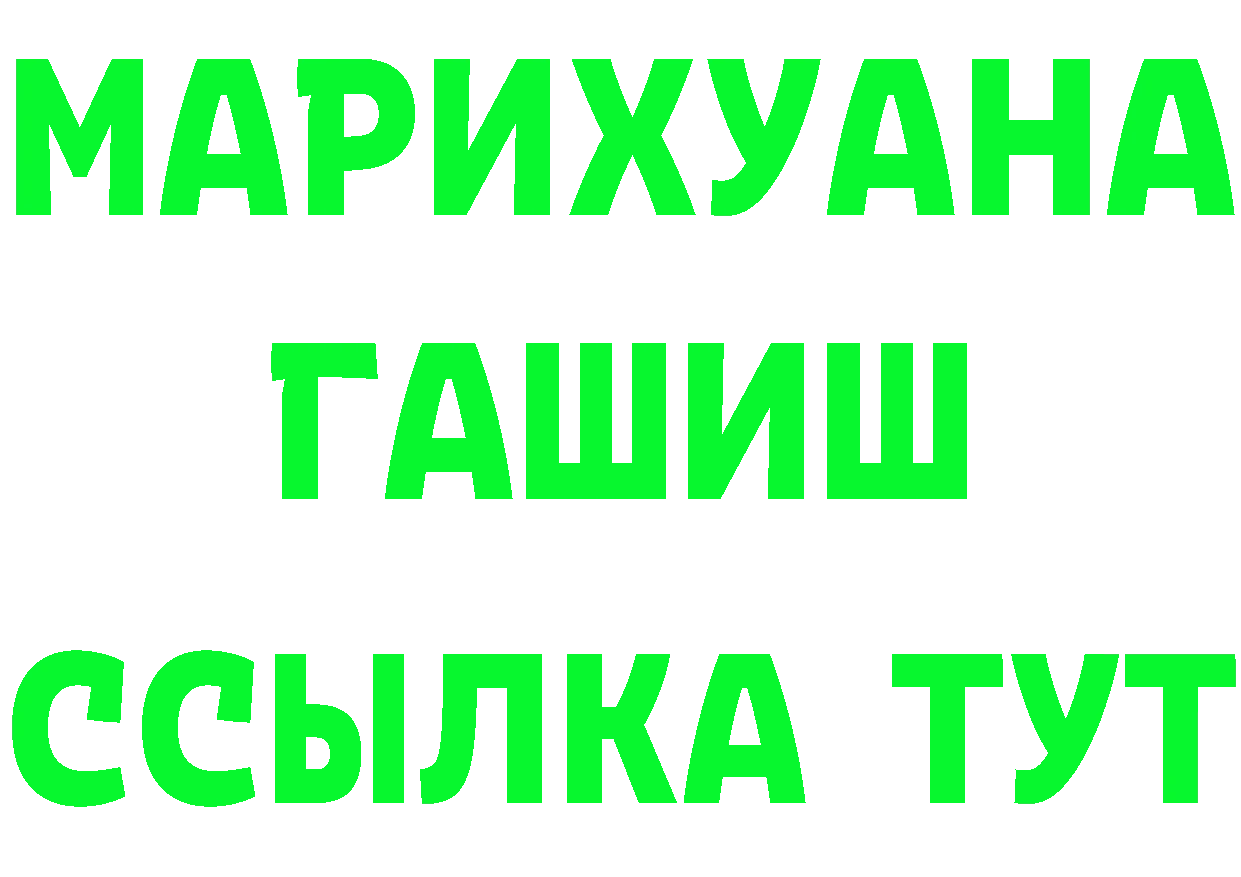 МАРИХУАНА
ГАШИШ
ССЫЛКА ТУТ